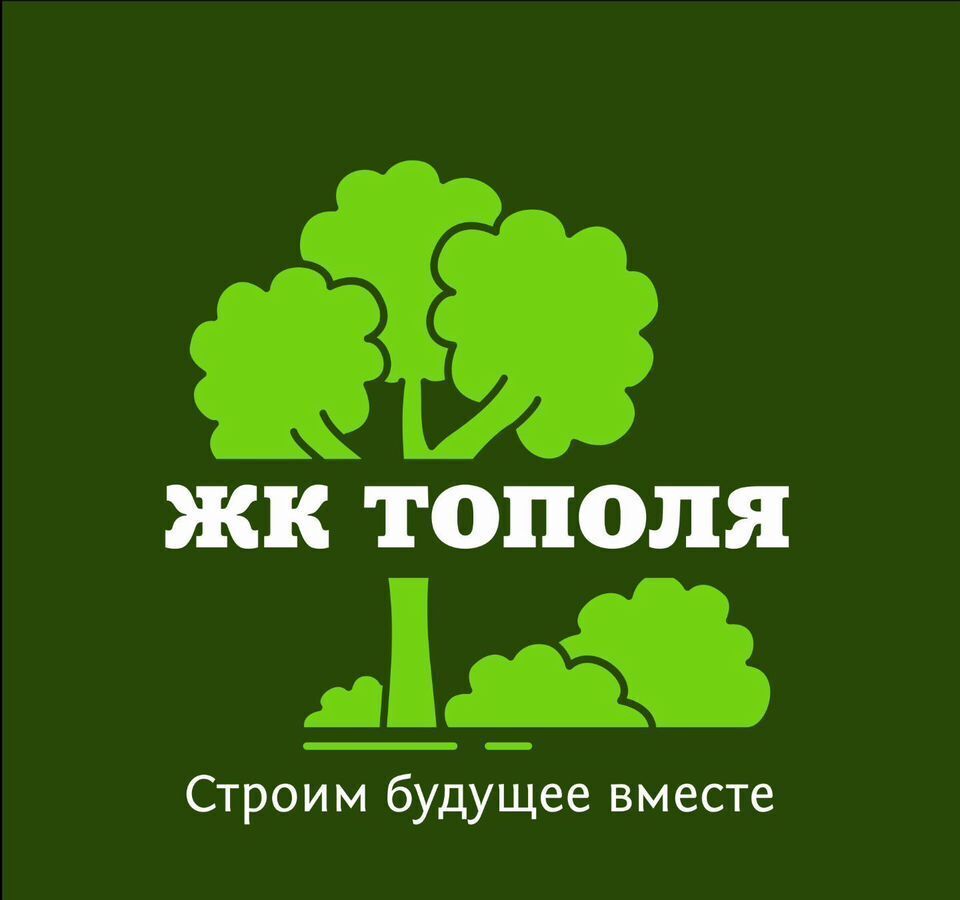 ЖК ТОПОЛЯ

Строим будущее вместе